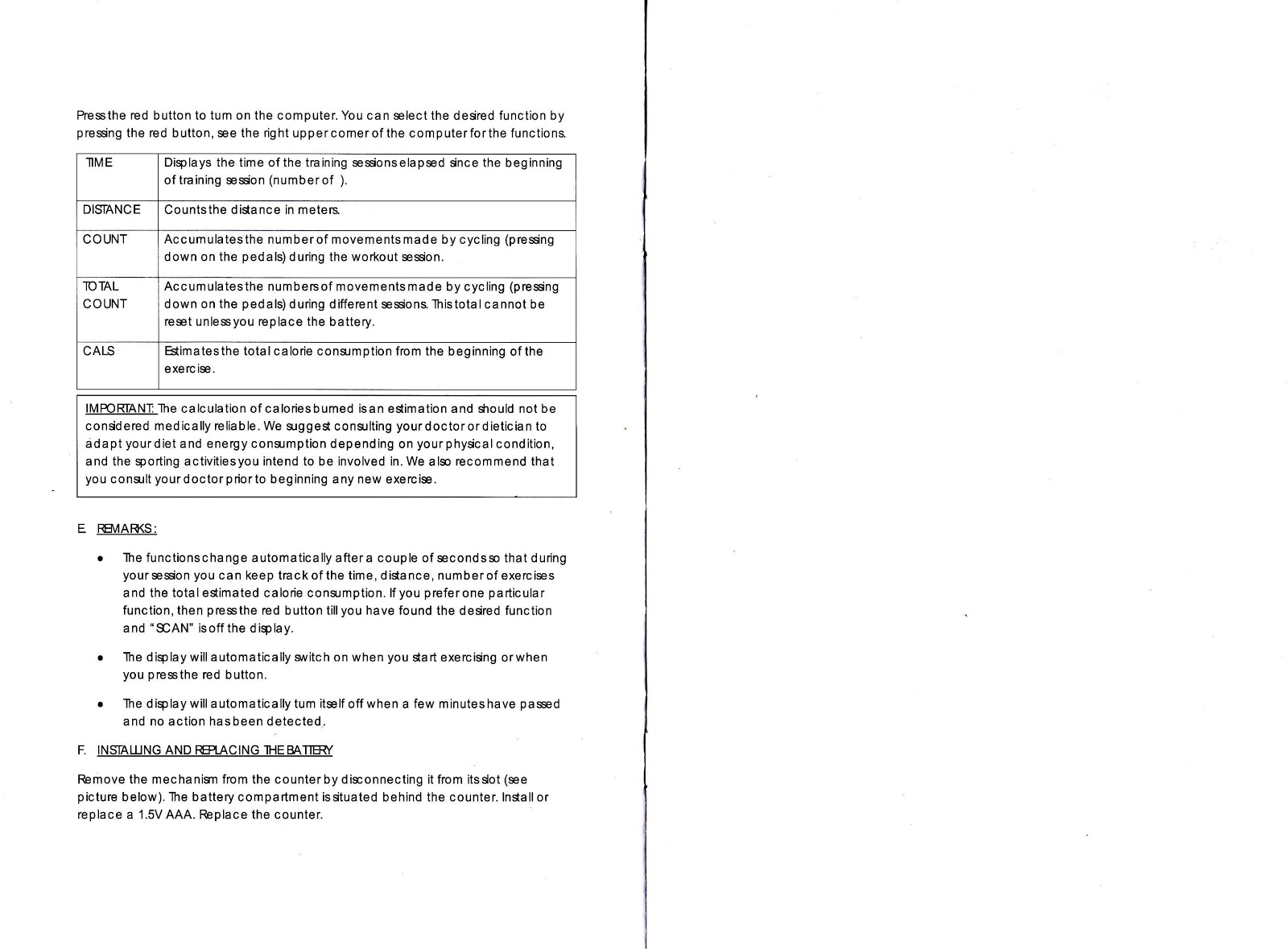 Press the red button to turn on the computer. You can select the desired function by pressing the red button, see the right upper corner of the computer for the functions.

| TIME | Displays the time of the training sessions elapsed since the beginning of training session (number of ). |
|---|---|
| DISTANCE | Counts the distance in meters. |
| COUNT | Accumulates the number of movements made by cycling (pressing down on the pedals) during the workout session. |
| TOTAL COUNT | Accumulates the numbers of movements made by cycling (pressing down on the pedals) during different sessions. This total cannot be reset unless you replace the battery. |
| CALS | Estimates the total calorie consumption from the beginning of the exercise. |

IMPORTANT: The calculation of calories burned is an estimation and should not be considered medically reliable. We suggest consulting your doctor or dietician to adapt your diet and energy consumption depending on your physical condition, and the sporting activities you intend to be involved in. We also recommend that you consult your doctor prior to beginning any new exercise.

E. REMARKS:

• The functions change automatically after a couple of seconds so that during your session you can keep track of the time, distance, number of exercises and the total estimated calorie consumption. If you prefer one particular function, then press the red button till you have found the desired function and "SCAN" is off the display.

• The display will automatically switch on when you start exercising or when you press the red button.

• The display will automatically turn itself off when a few minutes have passed and no action has been detected.

F. INSTALLING AND REPLACING THE BATTERY

Remove the mechanism from the counter by disconnecting it from its slot (see picture below). The battery compartment is situated behind the counter. Install or replace a 1.5V AAA. Replace the counter.